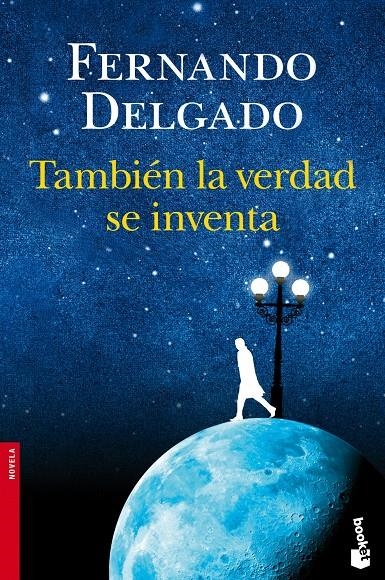 FERNANDO DELGADO

También la verdad se inventa

NOVELA

booket